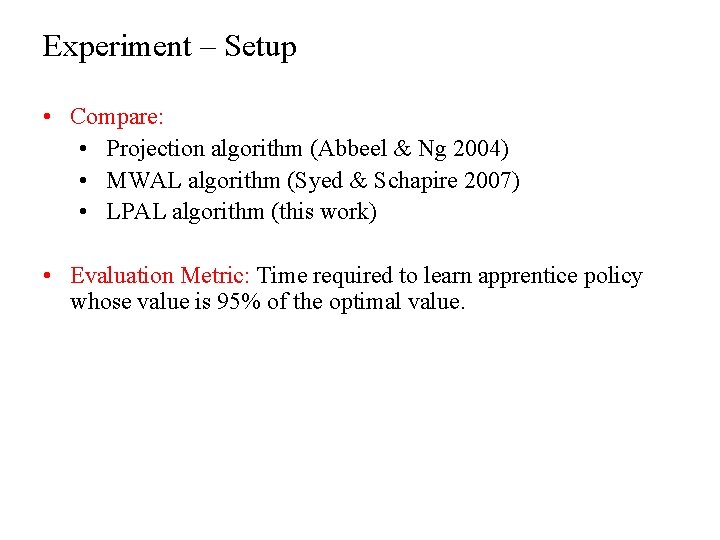 Experiment – Setup

• Compare:
  • Projection algorithm (Abbeel & Ng 2004)
  • MWAL algorithm (Syed & Schapire 2007)
  • LPAL algorithm (this work)

• Evaluation Metric: Time required to learn apprentice policy whose value is 95% of the optimal value.